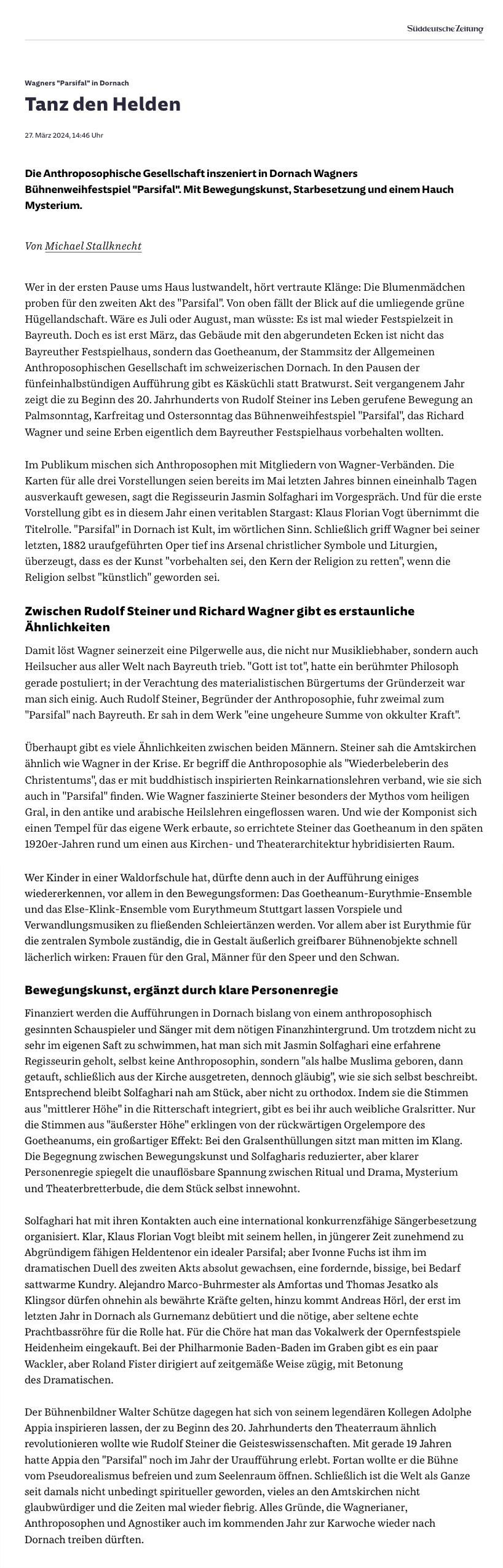 Süddeutsche Zeitung

Wagners "Parsifal" in Dornach

Tanz den Helden

27. März 2024, 14:46 Uhr

Die Anthroposophische Gesellschaft inszeniert in Dornach Wagners Bühnenweihfestspiel "Parsifal". Mit Bewegungskunst, Starbesetzung und einem Hauch Mysterium.

Von Michael Stallknecht

Wer in der ersten Pause ums Haus lustwandelt, hört vertraute Klänge: Die Blumenmädchen proben für den zweiten Akt des "Parsifal". Von oben fällt der Blick auf die umliegende grüne Hügellandschaft. Wäre es Juli oder August, man wüsste: Es ist mal wieder Festspielzeit in Bayreuth. Doch es ist erst März, das Gebäude mit den abgerundeten Ecken ist nicht das Bayreuther Festspielhaus, sondern das Goetheanum, der Stammsitz der Allgemeinen Anthroposophischen Gesellschaft im schweizerischen Dornach. In den Pausen der fünfeinhalbstündigen Aufführung gibt es Käsküchli statt Bratwurst. Seit vergangenem Jahr zeigt die zu Beginn des 20. Jahrhunderts von Rudolf Steiner ins Leben gerufene Bewegung an Palmsonntag, Karfreitag und Ostersonntag das Bühnenweihfestspiel "Parsifal", das Richard Wagner und seine Erben eigentlich dem Bayreuther Festspielhaus vorbehalten wollten.

Im Publikum mischen sich Anthroposophen mit Mitgliedern von Wagner-Verbänden. Die Karten für alle drei Vorstellungen seien bereits im Mai letzten Jahres binnen eineinhalb Tagen ausverkauft gewesen, sagt die Regisseurin Jasmin Solfaghari im Vorgespräch. Und für die erste Vorstellung gibt es in diesem Jahr einen veritablen Stargast: Klaus Florian Vogt übernimmt die Titelrolle. "Parsifal" in Dornach ist Kult, im wörtlichen Sinn. Schließlich griff Wagner bei seiner letzten, 1882 uraufgeführten Oper tief ins Arsenal christlicher Symbole und Liturgien, überzeugt, dass es der Kunst "vorbehalten sei, den Kern der Religion zu retten", wenn die Religion selbst "künstlich" geworden sei.

Zwischen Rudolf Steiner und Richard Wagner gibt es erstaunliche Ähnlichkeiten

Damit löst Wagner seinerzeit eine Pilgerwelle aus, die nicht nur Musikliebhaber, sondern auch Heilsucher aus aller Welt nach Bayreuth trieb. "Gott ist tot", hatte ein berühmter Philosoph gerade postuliert; in der Verachtung des materialistischen Bürgertums der Gründerzeit war man sich einig. Auch Rudolf Steiner, Begründer der Anthroposophie, fuhr zweimal zum "Parsifal" nach Bayreuth. Er sah in dem Werk "eine ungeheure Summe von okkulter Kraft".

Überhaupt gibt es viele Ähnlichkeiten zwischen beiden Männern. Steiner sah die Amtskirchen ähnlich wie Wagner in der Krise. Er begriff die Anthroposophie als "Wiederbeleberin des Christentums", das er mit buddhistisch inspirierten Reinkarnationslehren verband, wie sie sich auch in "Parsifal" finden. Wie Wagner faszinierte Steiner besonders der Mythos vom heiligen Gral, in den antike und arabische Heilslehren eingeflossen waren. Und wie der Komponist sich einen Tempel für das eigene Werk erbaute, so errichtete Steiner das Goetheanum in den späten 1920er-Jahren rund um einen aus Kirchen- und Theaterarchitektur hybridisierten Raum.

Wer Kinder in einer Waldorfschule hat, dürfte denn auch in der Aufführung einiges wiedererkennen, vor allem in den Bewegungsformen: Das Goetheanum-Eurythmie-Ensemble und das Else-Klink-Ensemble vom Eurythmeum Stuttgart lassen Vorspiele und Verwandlungsmusiken zu fließenden Schleiertänzen werden. Vor allem aber ist Eurythmie für die zentralen Symbole zuständig, die in Gestalt äußerlich greifbarer Bühnenobjekte schnell lächerlich wirken: Frauen für den Gral, Männer für den Speer und den Schwan.

Bewegungskunst, ergänzt durch klare Personenregie

Finanziert werden die Aufführungen in Dornach bislang von einem anthroposophisch gesinnten Schauspieler und Sänger mit dem nötigen Finanzhintergrund. Um trotzdem nicht zu sehr im eigenen Saft zu schwimmen, hat man sich mit Jasmin Solfaghari eine erfahrene Regisseurin geholt, selbst keine Anthroposophin, sondern "als halbe Muslima geboren, dann getauft, schließlich aus der Kirche ausgetreten, dennoch gläubig", wie sie sich selbst beschreibt. Entsprechend bleibt Solfaghari nah am Stück, aber nicht zu orthodox. Indem sie die Stimmen aus "mittlerer Höhe" in die Ritterschaft integriert, gibt es bei ihr auch weibliche Gralsritter. Nur die Stimmen aus "äußerster Höhe" erklingen von der rückwärtigen Orgelempore des Goetheanums, ein großartiger Effekt: Bei den Gralsenthüllungen sitzt man mitten im Klang. Die Begegnung zwischen Bewegungskunst und Solfagharis reduzierter, aber klarer Personenregie spiegelt die unauflösbare Spannung zwischen Ritual und Drama, Mysterium und Theaterbretterbude, die dem Stück selbst innewohnt.

Solfaghari hat mit ihren Kontakten auch eine international konkurrenzfähige Sängerbesetzung organisiert. Klar, Klaus Florian Vogt bleibt mit seinem hellen, in jüngerer Zeit zunehmend zu Abgründigem fähigen Heldentenor ein idealer Parsifal; aber Ivonne Fuchs ist ihm im dramatischen Duell des zweiten Akts absolut gewachsen, eine fordernde, bissige, bei Bedarf sattwarme Kundry. Alejandro Marco-Buhrmester als Amfortas und Thomas Jesatko als Klingsor dürfen ohnehin als bewährte Kräfte gelten, hinzu kommt Andreas Hörl, der erst im letzten Jahr in Dornach als Gurnemanz debütiert und die nötige, aber seltene echte Prachtbassröhre für die Rolle hat. Für die Chöre hat man das Vokalwerk der Opernfestspiele Heidenheim eingekauft. Bei der Philharmonie Baden-Baden im Graben gibt es ein paar Wackler, aber Roland Fister dirigiert auf zeitgemäße Weise zügig, mit Betonung des Dramatischen.

Der Bühnenbildner Walter Schütze dagegen hat sich von seinem legendären Kollegen Adolphe Appia inspirieren lassen, der zu Beginn des 20. Jahrhunderts den Theaterraum ähnlich revolutionieren wollte wie Rudolf Steiner die Geisteswissenschaften. Mit gerade 19 Jahren hatte Appia den "Parsifal" noch im Jahr der Uraufführung erlebt. Fortan wollte er die Bühne vom Pseudorealismus befreien und zum Seelenraum öffnen. Schließlich ist die Welt als Ganze seit damals nicht unbedingt spiritueller geworden, vieles an den Amtskirchen nicht glaubwürdiger und die Zeiten mal wieder fiebrig. Alles Gründe, die Wagnerianer, Anthroposophen und Agnostiker auch im kommenden Jahr zur Karwoche wieder nach Dornach treiben dürften.